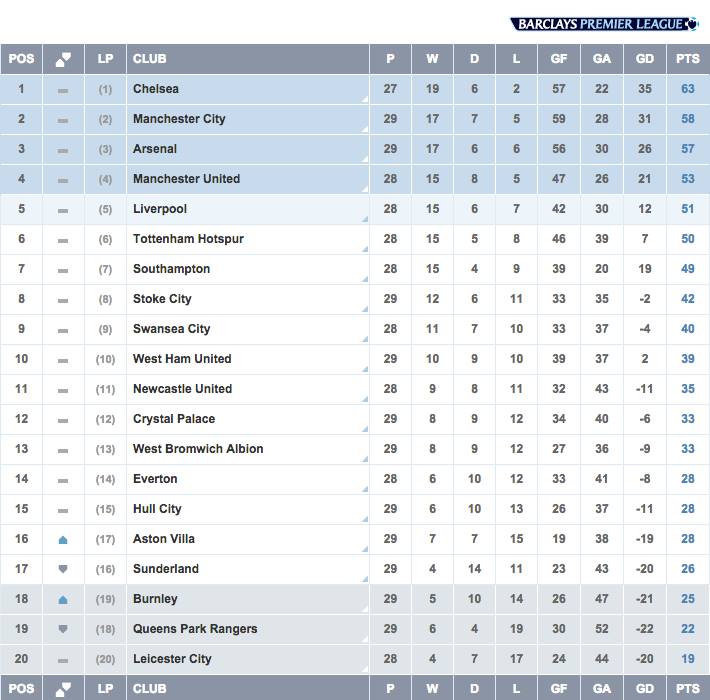 BARCLAYS PREMIER LEAGUE

| POS | | LP | CLUB | P | W | D | L | GF | GA | GD | PTS |
|---|---|---|---|---|---|---|---|---|---|---|---|
| 1 | | (1) | Chelsea | 27 | 19 | 6 | 2 | 57 | 22 | 35 | 63 |
| 2 | | (2) | Manchester City | 29 | 17 | 7 | 5 | 59 | 28 | 31 | 58 |
| 3 | | (3) | Arsenal | 29 | 17 | 6 | 6 | 56 | 30 | 26 | 57 |
| 4 | | (4) | Manchester United | 28 | 15 | 8 | 5 | 47 | 26 | 21 | 53 |
| 5 | | (5) | Liverpool | 28 | 15 | 6 | 7 | 42 | 30 | 12 | 51 |
| 6 | | (6) | Tottenham Hotspur | 28 | 15 | 5 | 8 | 46 | 39 | 7 | 50 |
| 7 | | (7) | Southampton | 28 | 15 | 4 | 9 | 39 | 20 | 19 | 49 |
| 8 | | (8) | Stoke City | 29 | 12 | 6 | 11 | 33 | 35 | -2 | 42 |
| 9 | | (9) | Swansea City | 28 | 11 | 7 | 10 | 33 | 37 | -4 | 40 |
| 10 | | (10) | West Ham United | 29 | 10 | 9 | 10 | 39 | 37 | 2 | 39 |
| 11 | | (11) | Newcastle United | 28 | 9 | 8 | 11 | 32 | 43 | -11 | 35 |
| 12 | | (12) | Crystal Palace | 29 | 8 | 9 | 12 | 34 | 40 | -6 | 33 |
| 13 | | (13) | West Bromwich Albion | 29 | 8 | 9 | 12 | 27 | 36 | -9 | 33 |
| 14 | | (14) | Everton | 28 | 6 | 10 | 12 | 33 | 41 | -8 | 28 |
| 15 | | (15) | Hull City | 29 | 6 | 10 | 13 | 26 | 37 | -11 | 28 |
| 16 | | (17) | Aston Villa | 29 | 7 | 7 | 15 | 19 | 38 | -19 | 28 |
| 17 | | (16) | Sunderland | 29 | 4 | 14 | 11 | 23 | 43 | -20 | 26 |
| 18 | | (19) | Burnley | 29 | 5 | 10 | 14 | 26 | 47 | -21 | 25 |
| 19 | | (18) | Queens Park Rangers | 29 | 6 | 4 | 19 | 30 | 52 | -22 | 22 |
| 20 | | (20) | Leicester City | 28 | 4 | 7 | 17 | 24 | 44 | -20 | 19 |
| POS | | LP | CLUB | P | W | D | L | GF | GA | GD | PTS |